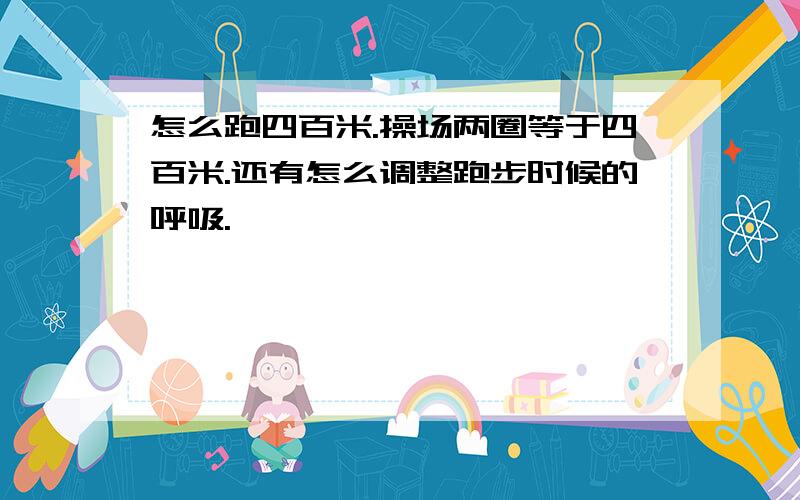 怎么跑四百米.操场两圈等于四百米.还有怎么调整跑步时候的呼吸.